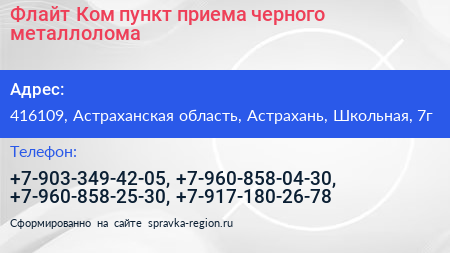 Флайт Ком пункт приема черного металлолома

Адрес:

416109, Астраханская область, Астрахань, Школьная, 7г

Телефон:

+7-903-349-42-05, +7-960-858-04-30, +7-960-858-25-30, +7-917-180-26-78

Сформированно на сайте spravka-region.ru